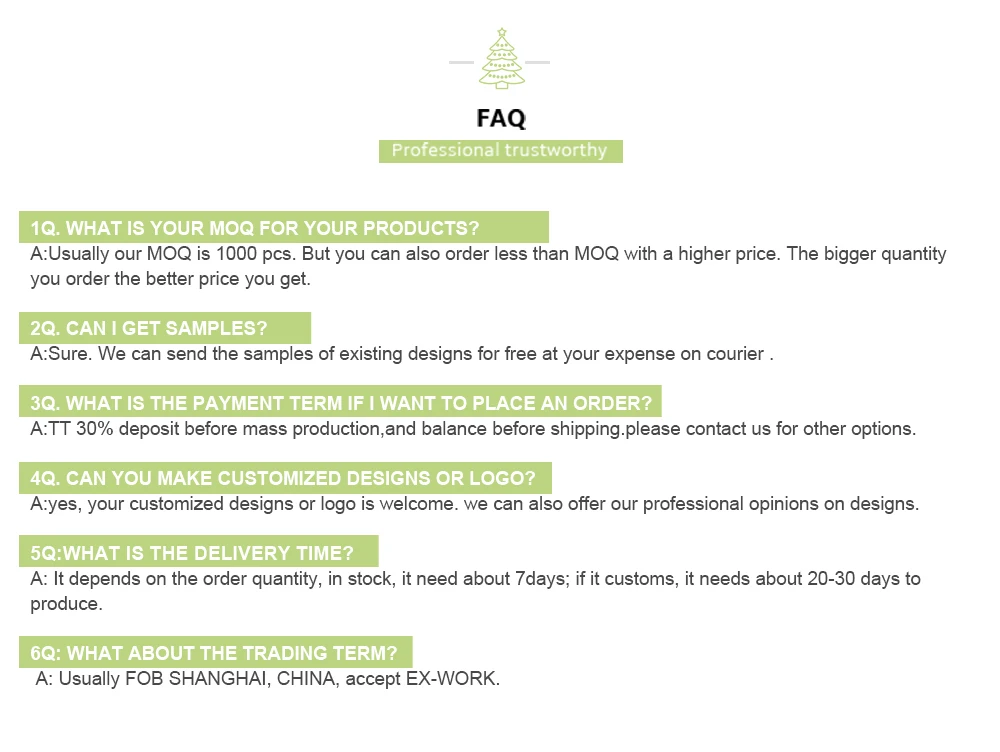 FAQ

Professional trustworthy

1Q. WHAT IS YOUR MOQ FOR YOUR PRODUCTS?

A:Usually our MOQ is 1000 pcs. But you can also order less than MOQ with a higher price. The bigger quantity you order the better price you get.

2Q. CAN I GET SAMPLES?

A:Sure. We can send the samples of existing designs for free at your expense on courier .

3Q. WHAT IS THE PAYMENT TERM IF I WANT TO PLACE AN ORDER?

A:TT 30% deposit before mass production,and balance before shipping.please contact us for other options.

4Q. CAN YOU MAKE CUSTOMIZED DESIGNS OR LOGO?

A:yes, your customized designs or logo is welcome. we can also offer our professional opinions on designs.

5Q:WHAT IS THE DELIVERY TIME?

A: It depends on the order quantity, in stock, it need about 7days; if it customs, it needs about 20-30 days to produce.

6Q: WHAT ABOUT THE TRADING TERM?

A: Usually FOB SHANGHAI, CHINA, accept EX-WORK.